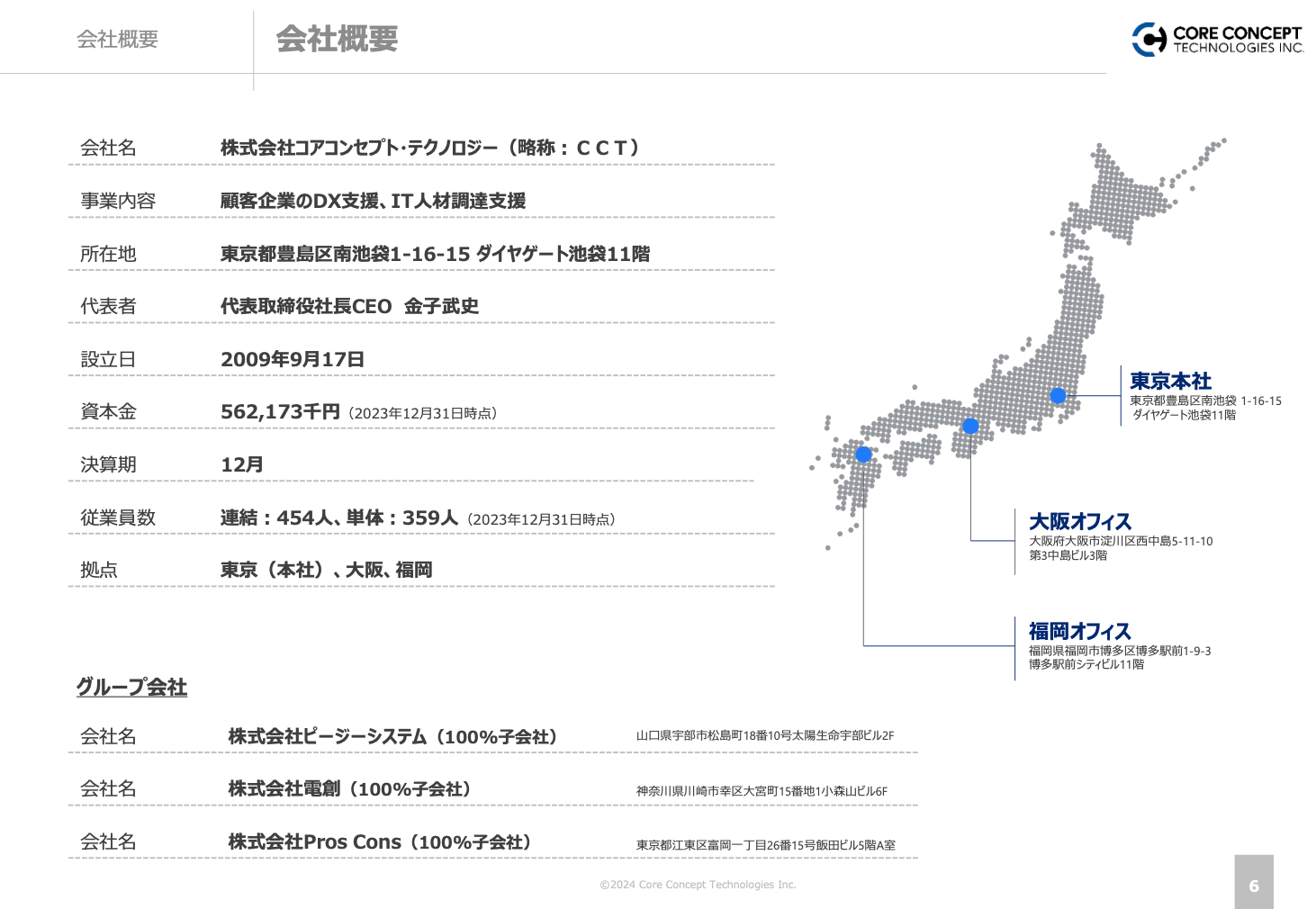 会社概要

会社概要

CORE CONCEPT TECHNOLOGIES INC.

| 会社名 | 株式会社コアコンセプト･テクノロジー（略称：ＣＣＴ） |
|---|---|
| 事業内容 | 顧客企業のDX支援、IT人材調達支援 |
| 所在地 | 東京都豊島区南池袋1-16-15 ダイヤゲート池袋11階 |
| 代表者 | 代表取締役社長CEO　金子武史 |
| 設立日 | 2009年9月17日 |
| 資本金 | 562,173千円（2023年12月31日時点） |
| 決算期 | 12月 |
| 従業員数 | 連結：454人、単体：359人（2023年12月31日時点） |
| 拠点 | 東京（本社）、大阪、福岡 |

東京本社
東京都豊島区南池袋 1-16-15 ダイヤゲート池袋11階

大阪オフィス
大阪府大阪市淀川区西中島5-11-10 第3中島ビル3階

福岡オフィス
福岡県福岡市博多区博多駅前1-9-3 博多駅前シティビル11階

グループ会社

| 会社名 | 株式会社ピージーシステム（100%子会社） | 山口県宇部市松島町18番10号太陽生命宇部ビル2F |
|---|---|---|
| 会社名 | 株式会社電創（100%子会社） | 神奈川県川崎市幸区大宮町15番地1小森山ビル6F |
| 会社名 | 株式会社Pros Cons（100%子会社） | 東京都江東区富岡一丁目26番15号飯田ビル5階A室 |

©2024 Core Concept Technologies Inc.

6